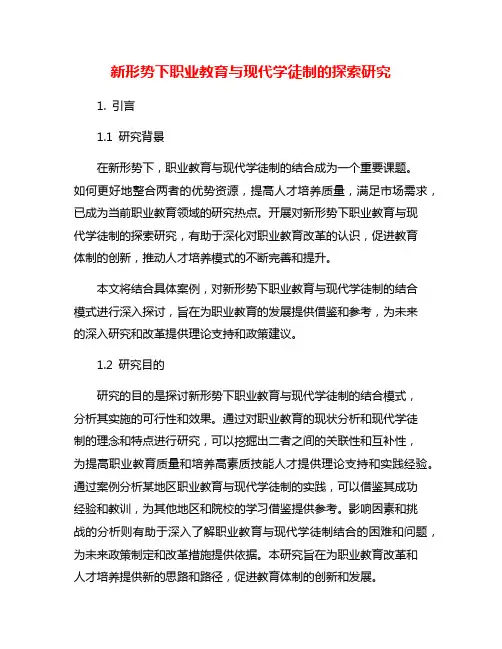 新形势下职业教育与现代学徒制的探索研究

1. 引言

1.1 研究背景

在新形势下，职业教育与现代学徒制的结合成为一个重要课题。如何更好地整合两者的优势资源，提高人才培养质量，满足市场需求，已成为当前职业教育领域的研究热点。开展对新形势下职业教育与现代学徒制的探索研究，有助于深化对职业教育改革的认识，促进教育体制的创新，推动人才培养模式的不断完善和提升。

本文将结合具体案例，对新形势下职业教育与现代学徒制的结合模式进行深入探讨，旨在为职业教育的发展提供借鉴和参考，为未来的深入研究和改革提供理论支持和政策建议。

1.2 研究目的

研究的目的是探讨新形势下职业教育与现代学徒制的结合模式，分析其实施的可行性和效果。通过对职业教育的现状分析和现代学徒制的理念和特点进行研究，可以挖掘出二者之间的关联性和互补性，为提高职业教育质量和培养高素质技能人才提供理论支持和实践经验。通过案例分析某地区职业教育与现代学徒制的实践，可以借鉴其成功经验和教训，为其他地区和院校的学习借鉴提供参考。影响因素和挑战的分析则有助于深入了解职业教育与现代学徒制结合的困难和问题，为未来政策制定和改革措施提供依据。本研究旨在为职业教育改革和人才培养提供新的思路和路径，促进教育体制的创新和发展。